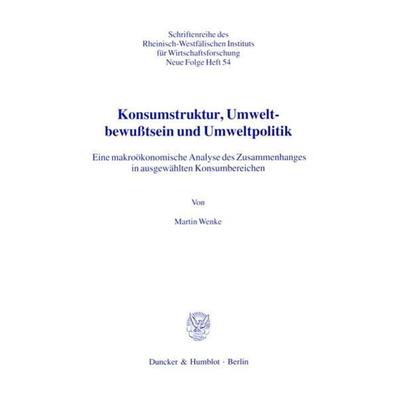 Schriftenreihe des Rheinisch-Westfälischen Instituts für Wirtschaftsforschung Neue Folge Heft 54

Konsumstruktur, Umweltbewußtsein und Umweltpolitik

Eine makroökonomische Analyse des Zusammenhanges in ausgewählten Konsumbereichen

Von

Martin Wenke

Duncker & Humblot · Berlin